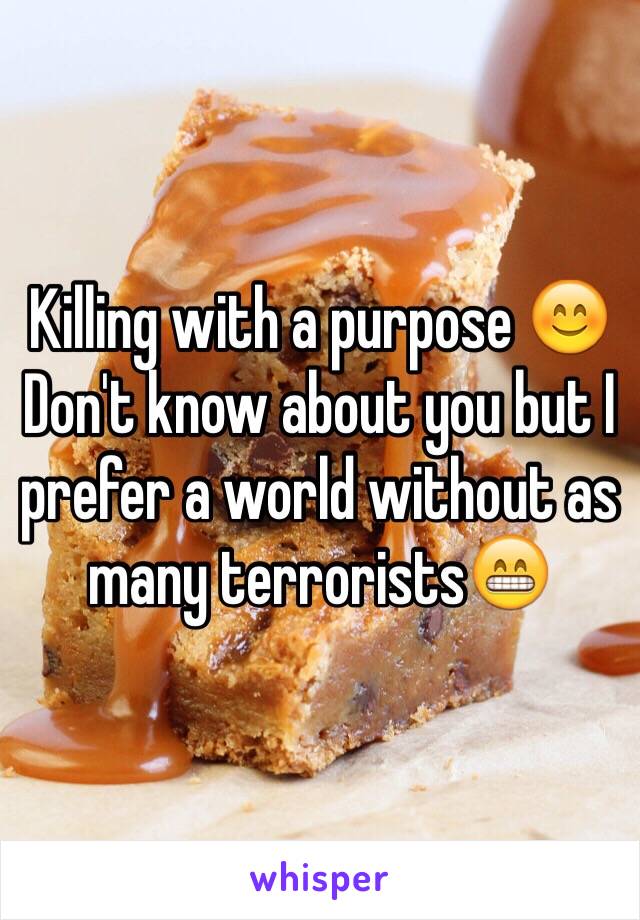 Killing with a purpose 😊 Don't know about you but I prefer a world without as many terrorists😁

whisper